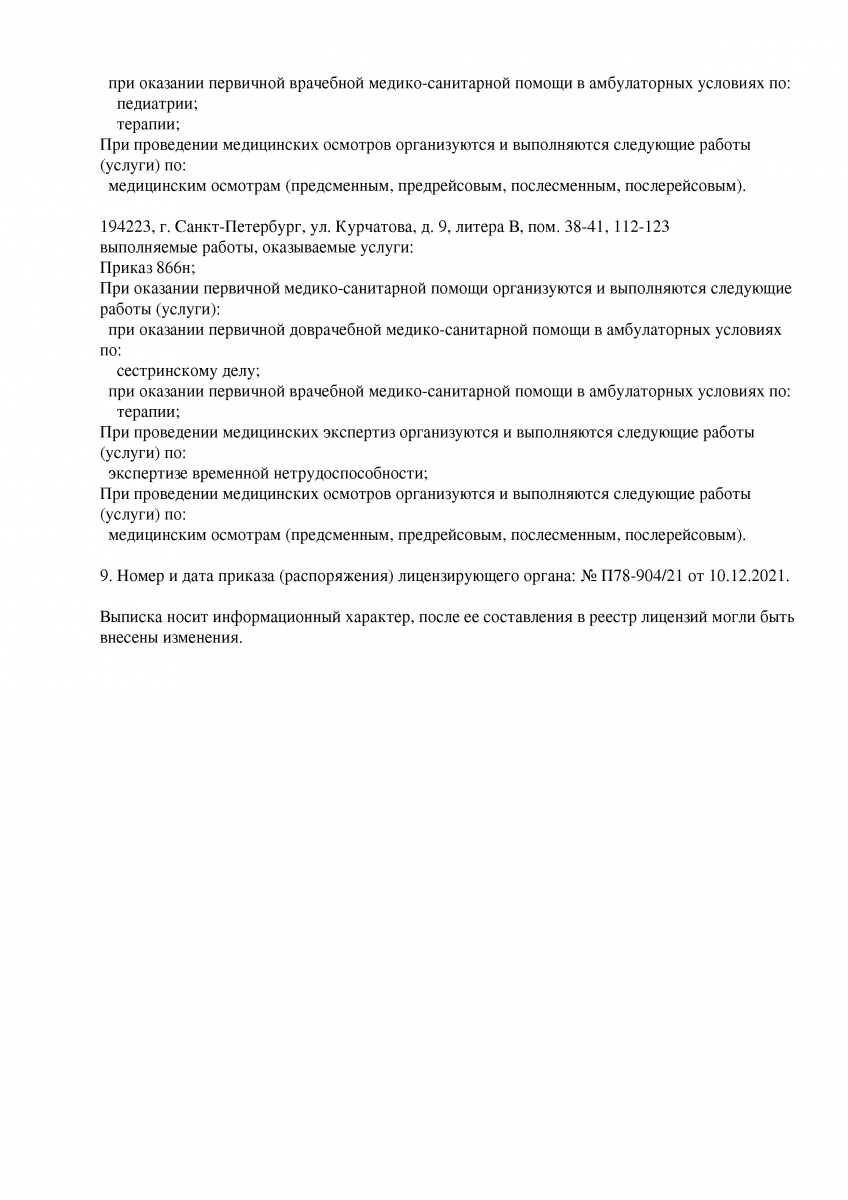 при оказании первичной врачебной медико-санитарной помощи в амбулаторных условиях по:
педиатрии;
терапии;
При проведении медицинских осмотров организуются и выполняются следующие работы (услуги) по:
медицинским осмотрам (предсменным, предрейсовым, послесменным, послерейсовым).

194223, г. Санкт-Петербург, ул. Курчатова, д. 9, литера В, пом. 38-41, 112-123
выполняемые работы, оказываемые услуги:
Приказ 866н;
При оказании первичной медико-санитарной помощи организуются и выполняются следующие работы (услуги):
при оказании первичной доврачебной медико-санитарной помощи в амбулаторных условиях по:
сестринскому делу;
при оказании первичной врачебной медико-санитарной помощи в амбулаторных условиях по:
терапии;
При проведении медицинских экспертиз организуются и выполняются следующие работы (услуги) по:
экспертизе временной нетрудоспособности;
При проведении медицинских осмотров организуются и выполняются следующие работы (услуги) по:
медицинским осмотрам (предсменным, предрейсовым, послесменным, послерейсовым).

9. Номер и дата приказа (распоряжения) лицензирующего органа: № П78-904/21 от 10.12.2021.

Выписка носит информационный характер, после ее составления в реестр лицензий могли быть внесены изменения.